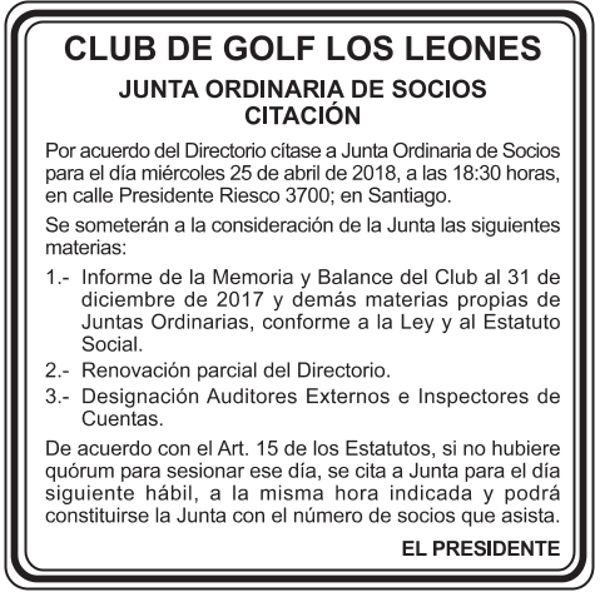 CLUB DE GOLF LOS LEONES

JUNTA ORDINARIA DE SOCIOS
CITACIÓN

Por acuerdo del Directorio cítase a Junta Ordinaria de Socios para el día miércoles 25 de abril de 2018, a las 18:30 horas, en calle Presidente Riesco 3700; en Santiago.

Se someterán a la consideración de la Junta las siguientes materias:

1.- Informe de la Memoria y Balance del Club al 31 de diciembre de 2017 y demás materias propias de Juntas Ordinarias, conforme a la Ley y al Estatuto Social.

2.- Renovación parcial del Directorio.

3.- Designación Auditores Externos e Inspectores de Cuentas.

De acuerdo con el Art. 15 de los Estatutos, si no hubiere quórum para sesionar ese día, se cita a Junta para el día siguiente hábil, a la misma hora indicada y podrá constituirse la Junta con el número de socios que asista.

EL PRESIDENTE